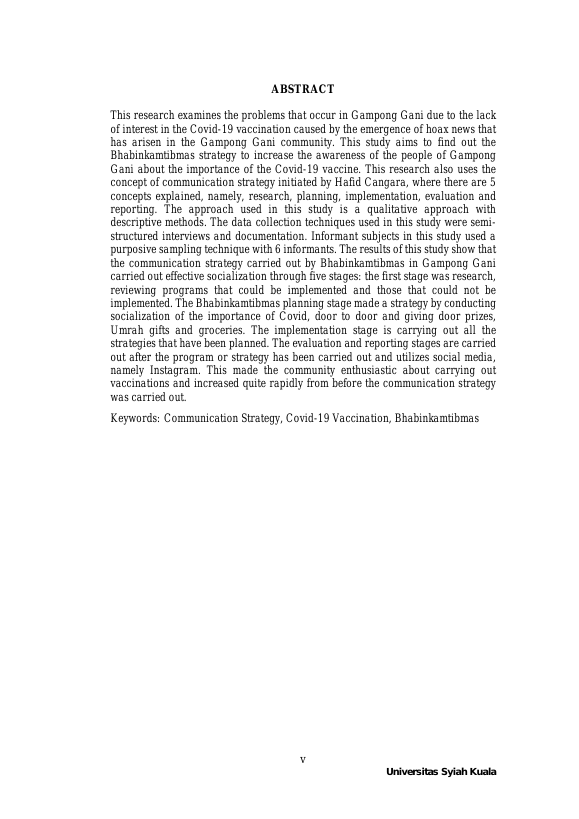 ABSTRACT

This research examines the problems that occur in Gampong Gani due to the lack of interest in the Covid-19 vaccination caused by the emergence of hoax news that has arisen in the Gampong Gani community. This study aims to find out the Bhabinkamtibmas strategy to increase the awareness of the people of Gampong Gani about the importance of the Covid-19 vaccine. This research also uses the concept of communication strategy initiated by Hafid Cangara, where there are 5 concepts explained, namely, research, planning, implementation, evaluation and reporting. The approach used in this study is a qualitative approach with descriptive methods. The data collection techniques used in this study were semi-structured interviews and documentation. Informant subjects in this study used a purposive sampling technique with 6 informants. The results of this study show that the communication strategy carried out by Bhabinkamtibmas in Gampong Gani carried out effective socialization through five stages: the first stage was research, reviewing programs that could be implemented and those that could not be implemented. The Bhabinkamtibmas planning stage made a strategy by conducting socialization of the importance of Covid, door to door and giving door prizes, Umrah gifts and groceries. The implementation stage is carrying out all the strategies that have been planned. The evaluation and reporting stages are carried out after the program or strategy has been carried out and utilizes social media, namely Instagram. This made the community enthusiastic about carrying out vaccinations and increased quite rapidly from before the communication strategy was carried out.

Keywords: Communication Strategy, Covid-19 Vaccination, Bhabinkamtibmas

v

Universitas Syiah Kuala